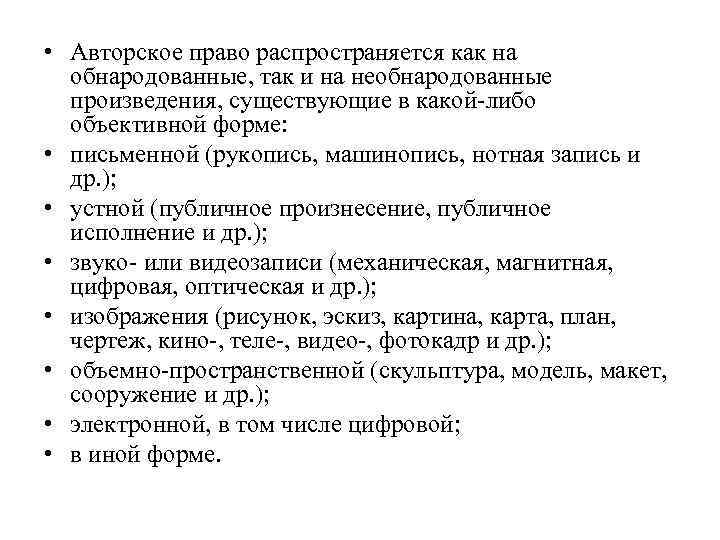 • Авторское право распространяется как на обнародованные, так и на необнародованные произведения, существующие в какой-либо объективной форме:
• письменной (рукопись, машинопись, нотная запись и др.);
• устной (публичное произнесение, публичное исполнение и др.);
• звуко- или видеозаписи (механическая, магнитная, цифровая, оптическая и др.);
• изображения (рисунок, эскиз, картина, карта, план, чертеж, кино-, теле-, видео-, фотокадр и др.);
• объемно-пространственной (скульптура, модель, макет, сооружение и др.);
• электронной, в том числе цифровой;
• в иной форме.